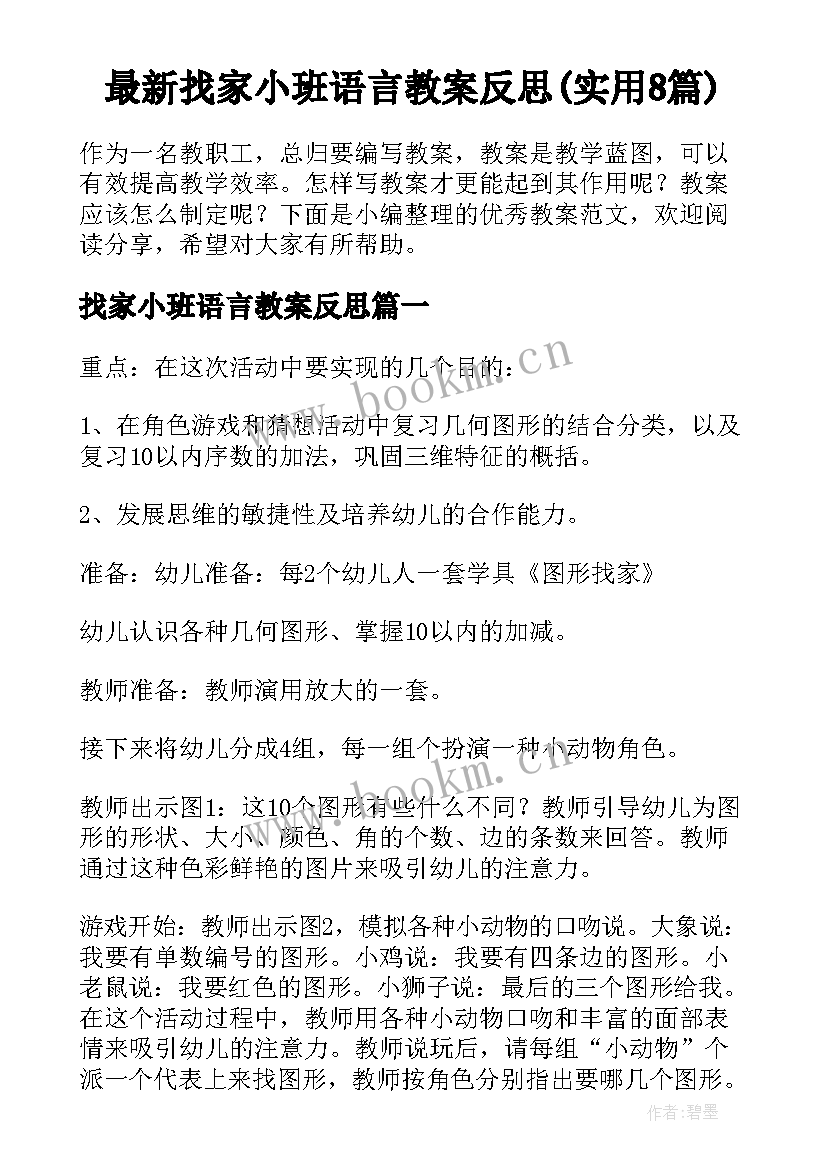 最新找家小班语言教案反思(实用8篇)

作为一名教职工，总归要编写教案，教案是教学蓝图，可以有效提高教学效率。怎样写教案才更能起到其作用呢？教案应该怎么制定呢？下面是小编整理的优秀教案范文，欢迎阅读分享，希望对大家有所帮助。

找家小班语言教案反思篇一

重点：在这次活动中要实现的几个目的：

1、在角色游戏和猜想活动中复习几何图形的结合分类，以及复习10以内序数的加法，巩固三维特征的概括。

2、发展思维的敏捷性及培养幼儿的合作能力。

准备：幼儿准备：每2个幼儿人一套学具《图形找家》

幼儿认识各种几何图形、掌握10以内的加减。

教师准备：教师演用放大的一套。

接下来将幼儿分成4组，每一组个扮演一种小动物角色。

教师出示图1：这10个图形有些什么不同？教师引导幼儿为图形的形状、大小、颜色、角的个数、边的条数来回答。教师通过这种色彩鲜艳的图片来吸引幼儿的注意力。

游戏开始：教师出示图2，模拟各种小动物的口吻说。大象说：我要有单数编号的图形。小鸡说：我要有四条边的图形。小老鼠说：我要红色的图形。小狮子说：最后的三个图形给我。在这个活动过程中，教师用各种小动物口吻和丰富的面部表情来吸引幼儿的注意力。教师说玩后，请每组“小动物”个派一个代表上来找图形，教师按角色分别指出要哪几个图形。

www.bookm.cn

www.bookm.cn

作者:碧墨